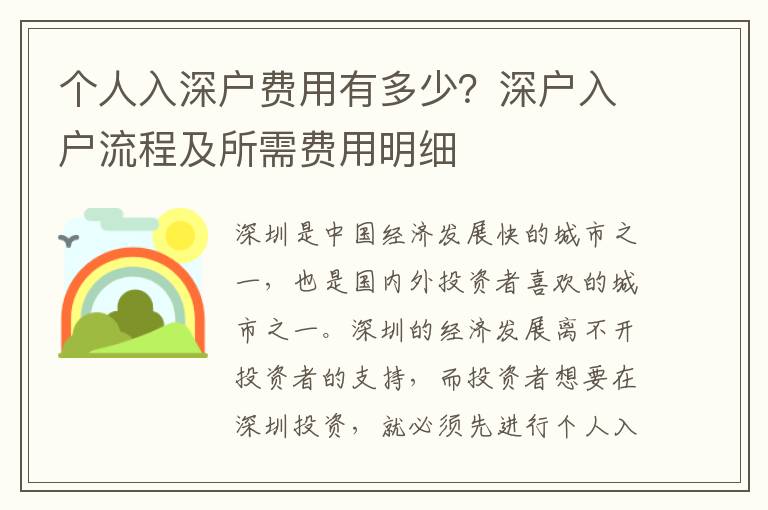 个人入深户费用有多少？深户入户流程及所需费用明细

深圳是中国经济发展快的城市之一，也是国内外投资者喜欢的城市之一。深圳的经济发展离不开投资者的支持，而投资者想要在深圳投资，就必须先进行个人入